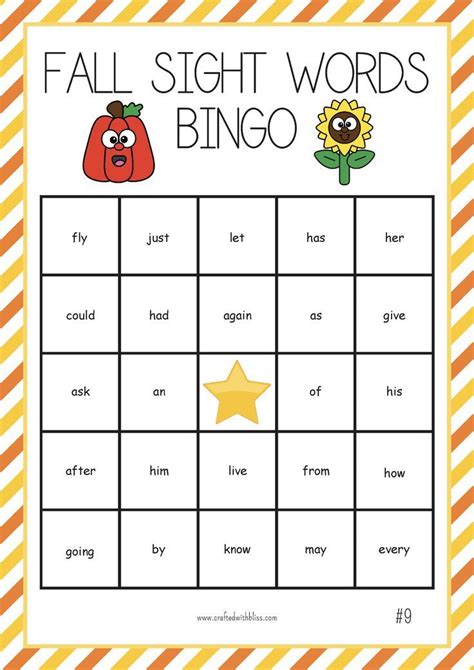 FALL SIGHT WORDS BINGO

| fly | just | let | has | her |
|---|---|---|---|---|
| could | had | again | as | give |
| ask | an |  | of | his |
| after | him | live | from | how |
| going | by | know | may | every |

www.craftedwithbliss.com

#9